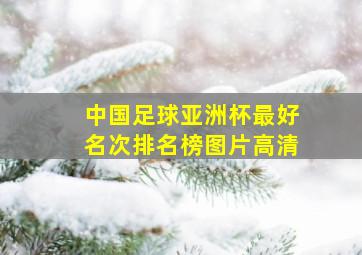 中国足球亚洲杯最好名次排名榜图片高清